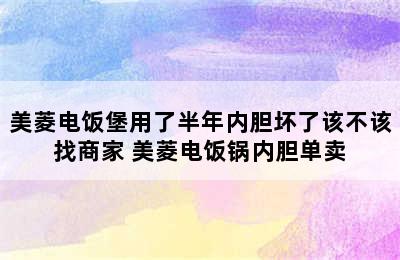 美菱电饭堡用了半年内胆坏了该不该找商家 美菱电饭锅内胆单卖